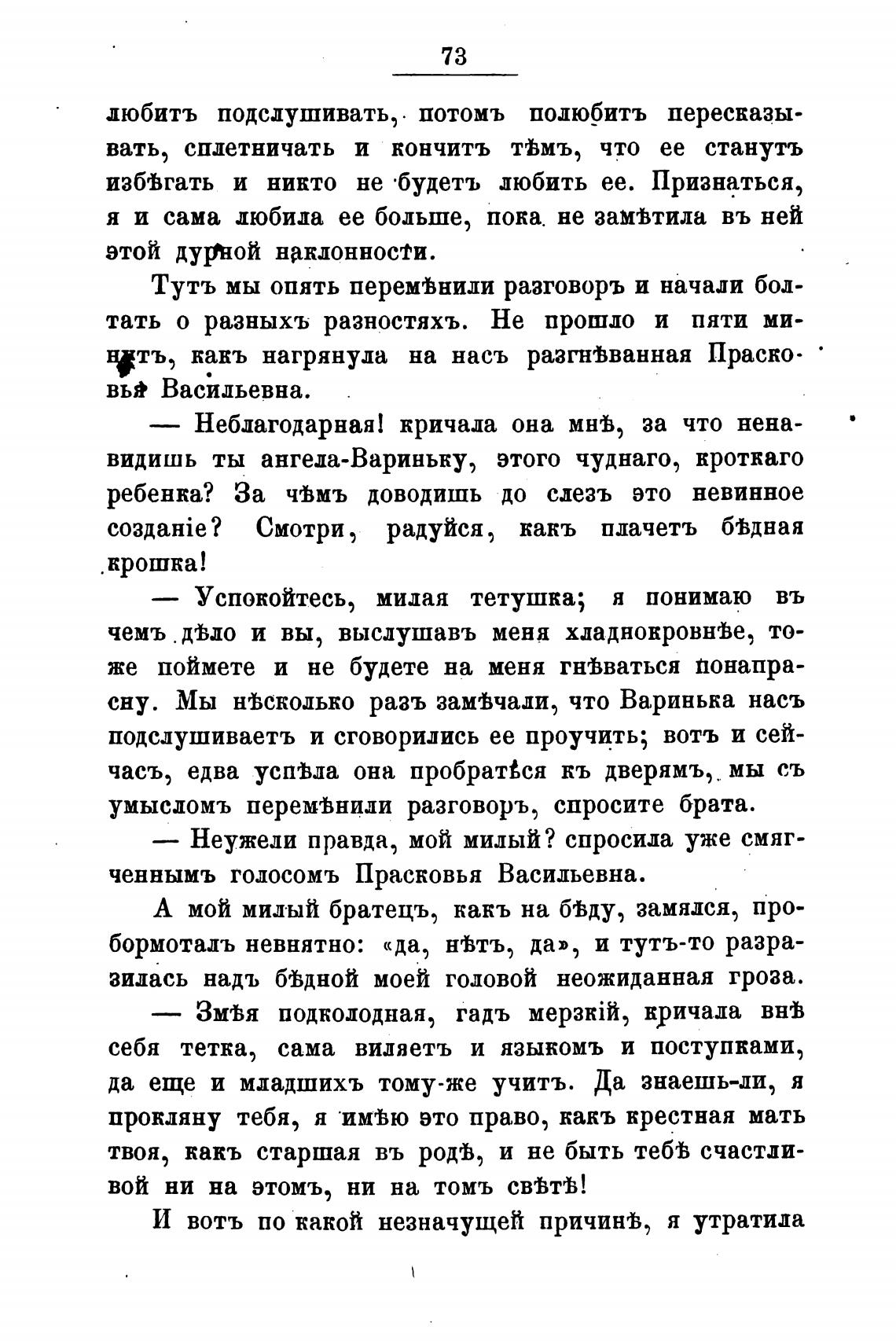 73

любитъ подслушивать, потомъ полюбитъ пересказывать, сплетничать и кончитъ тѣмъ, что ее станутъ избѣгать и никто не будетъ любить ее. Признаться, я и сама любила ее больше, пока не замѣтила въ ней этой дурной наклонности.

Тутъ мы опять перемѣнили разговоръ и начали болтать о разныхъ разностяхъ. Не прошло и пяти минутъ, какъ нагрянула на насъ разгнѣванная Прасковья Васильевна.

— Неблагодарная! кричала она мнѣ, за что ненавидишь ты ангела-Вариньку, этого чуднаго, кроткаго ребенка? За чѣмъ доводишь до слезъ это невинное созданіе? Смотри, радуйся, какъ плачетъ бѣдная крошка!

— Успокойтесь, милая тетушка; я понимаю въ чемъ дѣло и вы, выслушавъ меня хладнокровнѣе, тоже поймете и не будете на меня гнѣваться понапрасну. Мы нѣсколько разъ замѣчали, что Варинька насъ подслушиваетъ и сговорились ее проучить; вотъ и сейчасъ, едва успѣла она пробратѣся къ дверямъ, мы съ умысломъ перемѣнили разговоръ, спросите брата.

— Неужели правда, мой милый? спросила уже смягченнымъ голосомъ Прасковья Васильевна.

А мой милый братецъ, какъ на бѣду, замялся, пробормоталъ невнятно: «да, нѣтъ, да», и тутъ-то разразилась надъ бѣдной моей головой неожиданная гроза.

— Змѣя подколодная, гадъ мерзкій, кричала внѣ себя тетка, сама виляетъ и языкомъ и поступками, да еще и младшихъ тому-же учитъ. Да знаешь-ли, я прокляну тебя, я имѣю это право, какъ крестная мать твоя, какъ старшая въ родѣ, и не быть тебѣ счастливой ни на этомъ, ни на томъ свѣтѣ!

И вотъ по какой незначущей причинѣ, я утратила